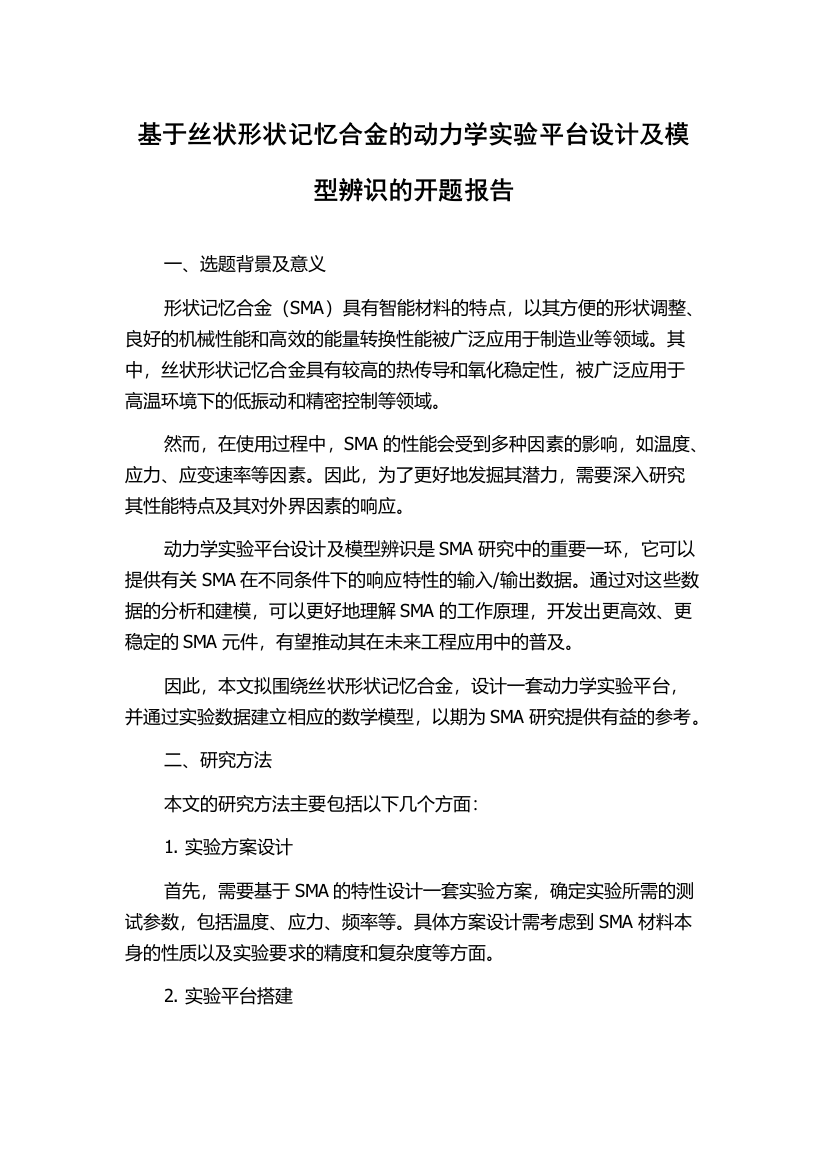 基于丝状形状记忆合金的动力学实验平台设计及模型辨识的开题报告

一、选题背景及意义

形状记忆合金（SMA）具有智能材料的特点，以其方便的形状调整、良好的机械性能和高效的能量转换性能被广泛应用于制造业等领域。其中，丝状形状记忆合金具有较高的热传导和氧化稳定性，被广泛应用于高温环境下的低振动和精密控制等领域。

然而，在使用过程中，SMA 的性能会受到多种因素的影响，如温度、应力、应变速率等因素。因此，为了更好地发掘其潜力，需要深入研究其性能特点及其对外界因素的响应。

动力学实验平台设计及模型辨识是 SMA 研究中的重要一环，它可以提供有关 SMA 在不同条件下的响应特性的输入/输出数据。通过对这些数据的分析和建模，可以更好地理解 SMA 的工作原理，开发出更高效、更稳定的 SMA 元件，有望推动其在未来工程应用中的普及。

因此，本文拟围绕丝状形状记忆合金，设计一套动力学实验平台，并通过实验数据建立相应的数学模型，以期为 SMA 研究提供有益的参考。

二、研究方法

本文的研究方法主要包括以下几个方面：

1. 实验方案设计

首先，需要基于 SMA 的特性设计一套实验方案，确定实验所需的测试参数，包括温度、应力、频率等。具体方案设计需考虑到 SMA 材料本身的性质以及实验要求的精度和复杂度等方面。

2. 实验平台搭建